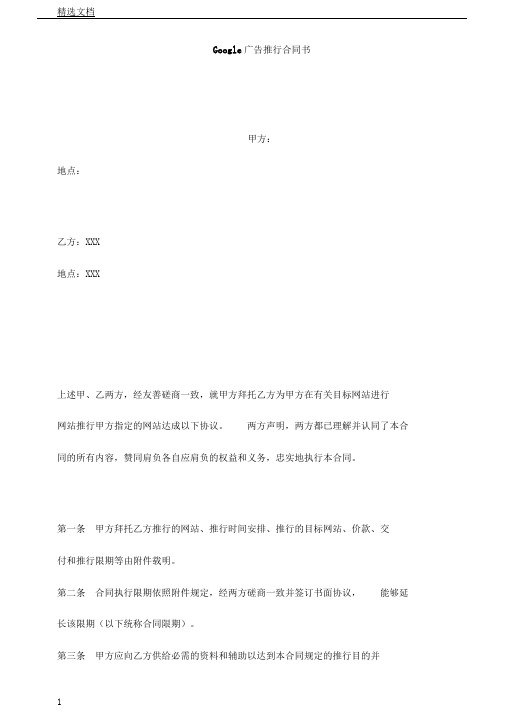 精选文档

Google 广告推行合同书

甲方：

地点：

乙方：XXX

地点：XXX

上述甲、乙两方，经友善磋商一致，就甲方拜托乙方为甲方在有关目标网站进行网站推行甲方指定的网站达成以下协议。　　两方声明，两方都已理解并认同了本合同的所有内容，赞同肩负各自应肩负的权益和义务，忠实地执行本合同。

第一条　甲方拜托乙方推行的网站、推行时间安排、推行的目标网站、价款、交付和推行限期等由附件载明。

第二条　合同执行限期依照附件规定，经两方磋商一致并签订书面协议，　　能够延长该限期（以下统称合同限期）。

第三条　甲方应向乙方供给必需的资料和辅助以达到本合同规定的推行目的并

1